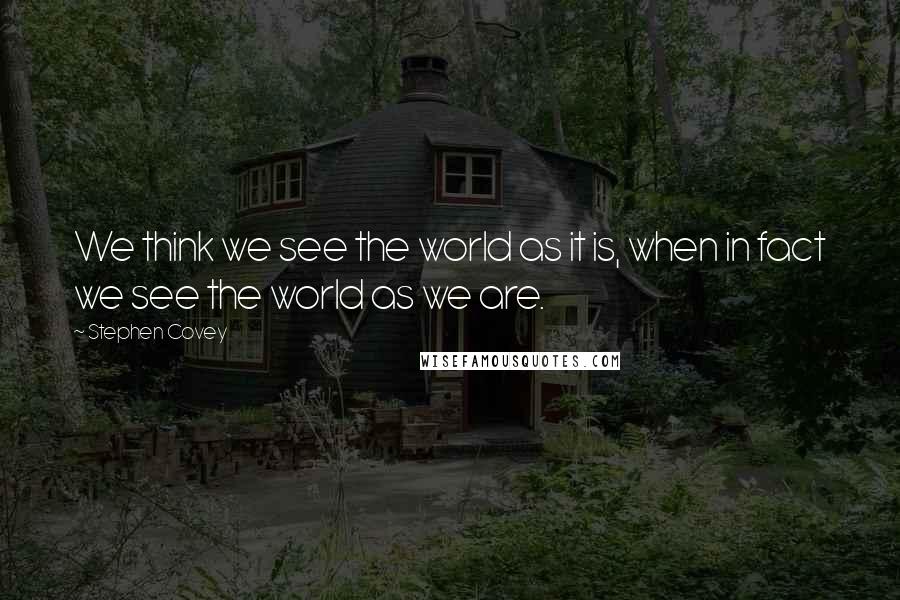 We think we see the world as it is, when in fact we see the world as we are.

~ Stephen Covey

WISEFAMOUSQUOTES.COM